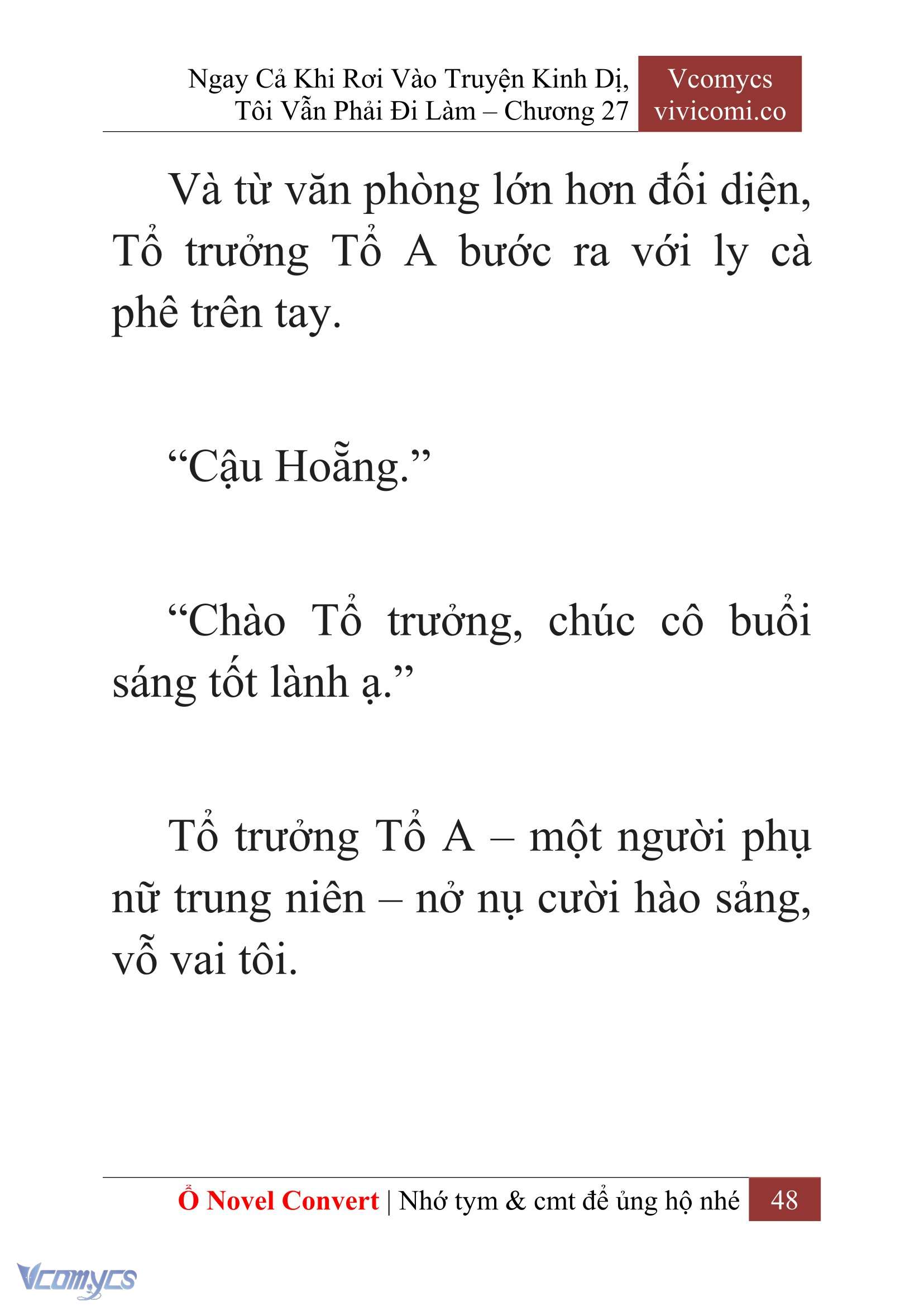 Ngay Cả Khi Rơi Vào Truyện Kinh Dị, Tôi Vẫn Phải Đi Làm – Chương 27

Vcomycs
vivicomi.co

Và từ văn phòng lớn hơn đối diện, Tổ trưởng Tổ A bước ra với ly cà phê trên tay.

“Cậu Hoẵng.”

“Chào Tổ trưởng, chúc cô buổi sáng tốt lành ạ.”

Tổ trưởng Tổ A – một người phụ nữ trung niên – nở nụ cười hào sảng, vỗ vai tôi.

Ổ Novel Convert | Nhớ tym & cmt để ủng hộ nhé 48

Vcomycs